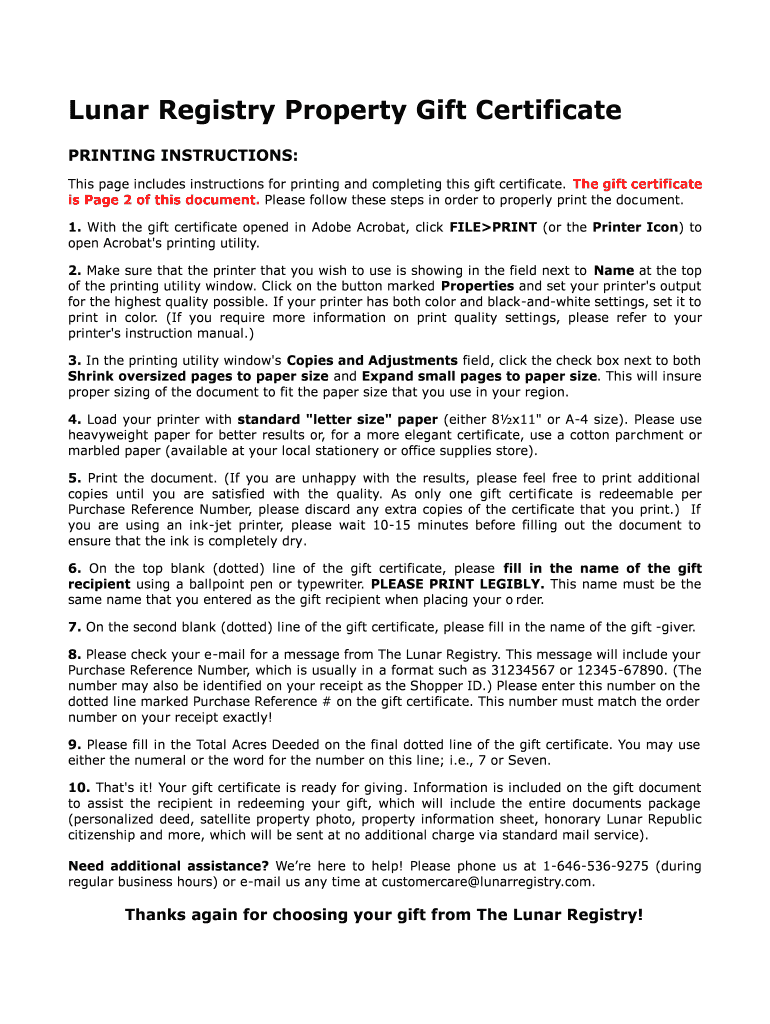 Lunar Registry Property Gift Certificate

PRINTING INSTRUCTIONS:

This page includes instructions for printing and completing this gift certificate. The gift certificate is Page 2 of this document. Please follow these steps in order to properly print the document.

1. With the gift certificate opened in Adobe Acrobat, click FILE>PRINT (or the Printer Icon) to open Acrobat's printing utility.

2. Make sure that the printer that you wish to use is showing in the field next to Name at the top of the printing utility window. Click on the button marked Properties and set your printer's output for the highest quality possible. If your printer has both color and black-and-white settings, set it to print in color. (If you require more information on print quality settings, please refer to your printer's instruction manual.)

3. In the printing utility window's Copies and Adjustments field, click the check box next to both Shrink oversized pages to paper size and Expand small pages to paper size. This will insure proper sizing of the document to fit the paper size that you use in your region.

4. Load your printer with standard "letter size" paper (either 8½x11" or A-4 size). Please use heavyweight paper for better results or, for a more elegant certificate, use a cotton parchment or marbled paper (available at your local stationery or office supplies store).

5. Print the document. (If you are unhappy with the results, please feel free to print additional copies until you are satisfied with the quality. As only one gift certificate is redeemable per Purchase Reference Number, please discard any extra copies of the certificate that you print.) If you are using an ink-jet printer, please wait 10-15 minutes before filling out the document to ensure that the ink is completely dry.

6. On the top blank (dotted) line of the gift certificate, please fill in the name of the gift recipient using a ballpoint pen or typewriter. PLEASE PRINT LEGIBLY. This name must be the same name that you entered as the gift recipient when placing your o rder.

7. On the second blank (dotted) line of the gift certificate, please fill in the name of the gift -giver.

8. Please check your e-mail for a message from The Lunar Registry. This message will include your Purchase Reference Number, which is usually in a format such as 31234567 or 12345-67890. (The number may also be identified on your receipt as the Shopper ID.) Please enter this number on the dotted line marked Purchase Reference # on the gift certificate. This number must match the order number on your receipt exactly!

9. Please fill in the Total Acres Deeded on the final dotted line of the gift certificate. You may use either the numeral or the word for the number on this line; i.e., 7 or Seven.

10. That's it! Your gift certificate is ready for giving. Information is included on the gift document to assist the recipient in redeeming your gift, which will include the entire documents package (personalized deed, satellite property photo, property information sheet, honorary Lunar Republic citizenship and more, which will be sent at no additional charge via standard mail service).

Need additional assistance? We're here to help! Please phone us at 1-646-536-9275 (during regular business hours) or e-mail us any time at customercare@lunarregistry.com.

Thanks again for choosing your gift from The Lunar Registry!